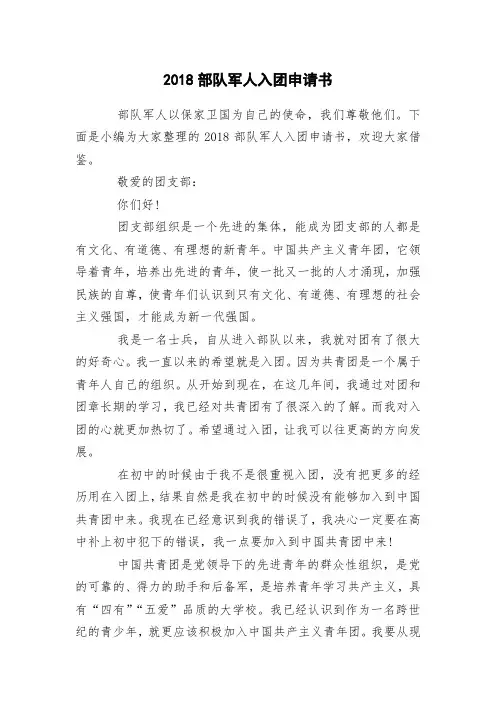 2018 部队军人入团申请书

部队军人以保家卫国为自己的使命，我们尊敬他们。下面是小编为大家整理的 2018 部队军人入团申请书，欢迎大家借鉴。

敬爱的团支部：

你们好！

团支部组织是一个先进的集体，能成为团支部的人都是有文化、有道德、有理想的新青年。中国共产主义青年团，它领导着青年，培养出先进的青年，使一批又一批的人才涌现，加强民族的自尊，使青年们认识到只有文化、有道德、有理想的社会主义强国，才能成为新一代强国。

我是一名士兵，自从进入部队以来，我就对团有了很大的好奇心。我一直以来的希望就是入团。因为共青团是一个属于青年人自己的组织。从开始到现在，在这几年间，我通过对团和团章长期的学习，我已经对共青团有了很深入的了解。而我对入团的心就更加热切了。希望通过入团，让我可以往更高的方向发展。

在初中的时候由于我不是很重视入团，没有把更多的经历用在入团上，结果自然是我在初中的时候没有能够加入到中国共青团中来。我现在已经意识到我的错误了，我决心一定要在高中补上初中犯下的错误，我一点要加入到中国共青团中来！

中国共青团是党领导下的先进青年的群众性组织，是党的可靠的、得力的助手和后备军，是培养青年学习共产主义，具有“四有”“五爱”品质的大学校。我已经认识到作为一名跨世纪的青少年，就更应该积极加入中国共产主义青年团。我要从现